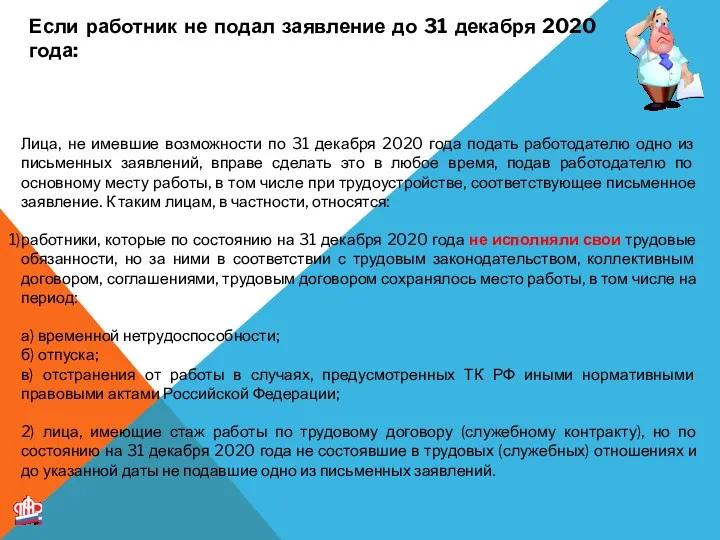 Если работник не подал заявление до 31 декабря 2020 года:

Лица, не имевшие возможности по 31 декабря 2020 года подать работодателю одно из письменных заявлений, вправе сделать это в любое время, подав работодателю по основному месту работы, в том числе при трудоустройстве, соответствующее письменное заявление. К таким лицам, в частности, относятся:

1)работники, которые по состоянию на 31 декабря 2020 года не исполняли свои трудовые обязанности, но за ними в соответствии с трудовым законодательством, коллективным договором, соглашениями, трудовым договором сохранялось место работы, в том числе на период:

а) временной нетрудоспособности;
б) отпуска;
в) отстранения от работы в случаях, предусмотренных ТК РФ иными нормативными правовыми актами Российской Федерации;

2) лица, имеющие стаж работы по трудовому договору (служебному контракту), но по состоянию на 31 декабря 2020 года не состоявшие в трудовых (служебных) отношениях и до указанной даты не подавшие одно из письменных заявлений.